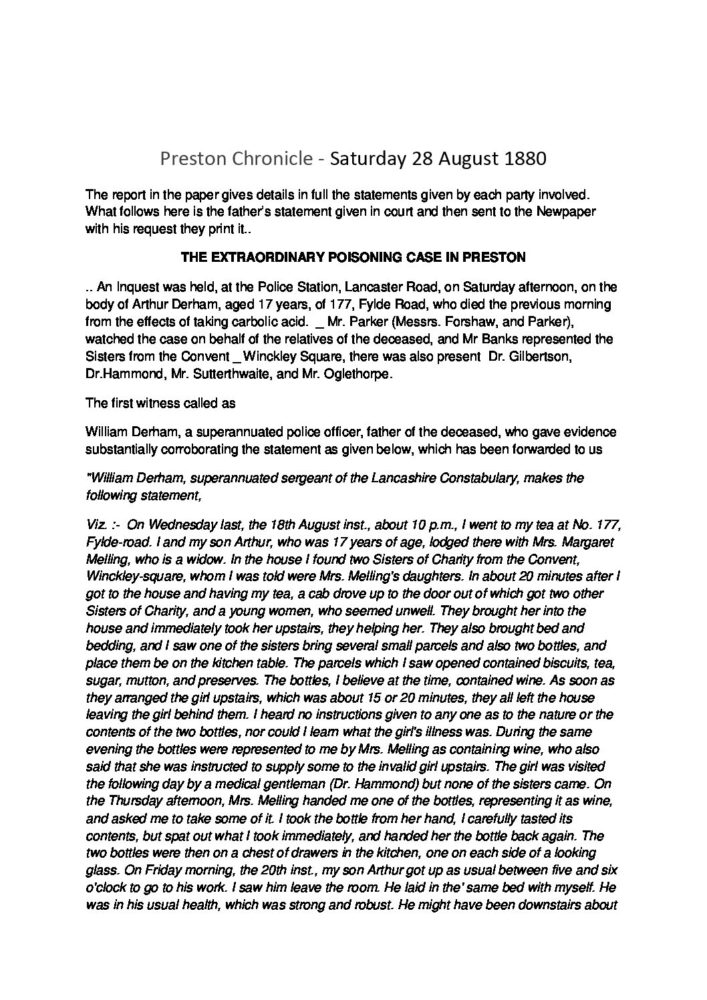 Preston Chronicle - Saturday 28 August 1880

The report in the paper gives details in full the statements given by each party involved. What follows here is the father's statement given in court and then sent to the Newpaper with his request they print it..

THE EXTRAORDINARY POISONING CASE IN PRESTON

.. An Inquest was held, at the Police Station, Lancaster Road, on Saturday afternoon, on the body of Arthur Derham, aged 17 years, of 177, Fylde Road, who died the previous morning from the effects of taking carbolic acid. _ Mr. Parker (Messrs. Forshaw, and Parker), watched the case on behalf of the relatives of the deceased, and Mr Banks represented the Sisters from the Convent _ Winckley Square, there was also present Dr. Gilbertson, Dr.Hammond, Mr. Sutterthwaite, and Mr. Oglethorpe.

The first witness called as

William Derham, a superannuated police officer, father of the deceased, who gave evidence substantially corroborating the statement as given below, which has been forwarded to us

"William Derham, superannuated sergeant of the Lancashire Constabulary, makes the following statement,

Viz. :- On Wednesday last, the 18th August inst., about 10 p.m., I went to my tea at No. 177, Fylde-road. I and my son Arthur, who was 17 years of age, lodged there with Mrs. Margaret Melling, who is a widow. In the house I found two Sisters of Charity from the Convent, Winckley-square, whom I was told were Mrs. Melling's daughters. In about 20 minutes after I got to the house and having my tea, a cab drove up to the door out of which got two other Sisters of Charity, and a young women, who seemed unwell. They brought her into the house and immediately took her upstairs, they helping her. They also brought bed and bedding, and I saw one of the sisters bring several small parcels and also two bottles, and place them be on the kitchen table. The parcels which I saw opened contained biscuits, tea, sugar, mutton, and preserves. The bottles, I believe at the time, contained wine. As soon as they arranged the girl upstairs, which was about 15 or 20 minutes, they all left the house leaving the girl behind them. I heard no instructions given to any one as to the nature or the contents of the two bottles, nor could I learn what the girl's illness was. During the same evening the bottles were represented to me by Mrs. Melling as containing wine, who also said that she was instructed to supply some to the invalid girl upstairs. The girl was visited the following day by a medical gentleman (Dr. Hammond) but none of the sisters came. On the Thursday afternoon, Mrs. Melling handed me one of the bottles, representing it as wine, and asked me to take some of it. I took the bottle from her hand, I carefully tasted its contents, but spat out what I took immediately, and handed her the bottle back again. The two bottles were then on a chest of drawers in the kitchen, one on each side of a looking glass. On Friday morning, the 20th inst., my son Arthur got up as usual between five and six o'clock to go to his work. I saw him leave the room. He laid in the' same bed with myself. He was in his usual health, which was strong and robust. He might have been downstairs about